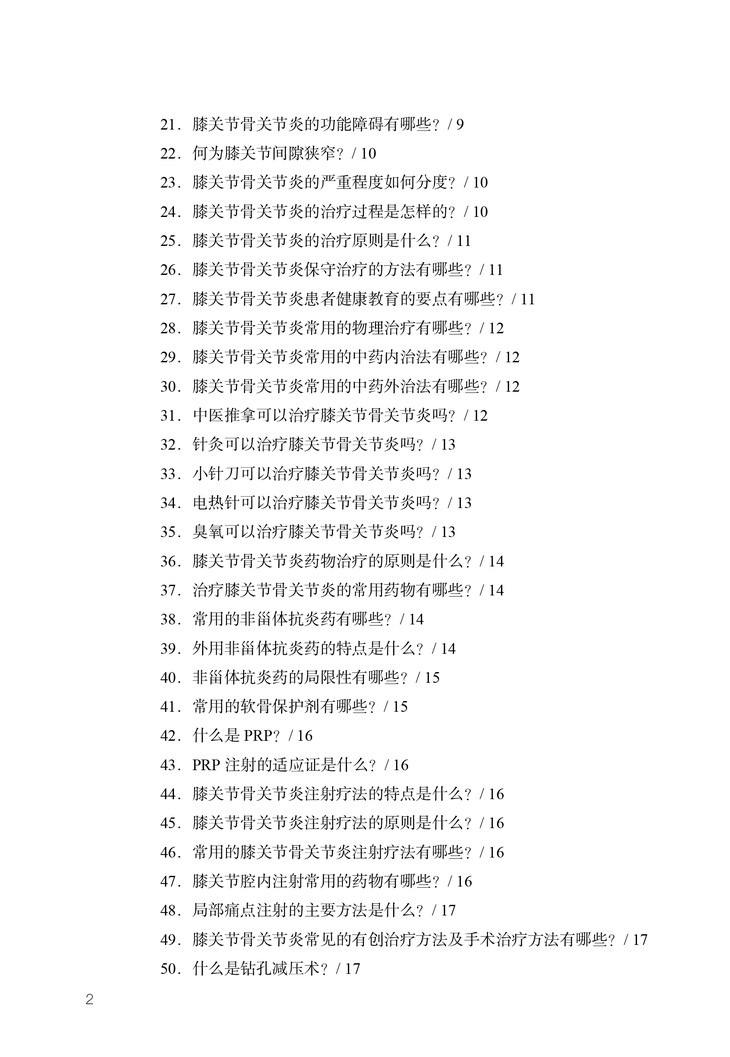 21．膝关节骨关节炎的功能障碍有哪些？/ 9
22．何为膝关节间隙狭窄？/ 10
23．膝关节骨关节炎的严重程度如何分度？/ 10
24．膝关节骨关节炎的治疗过程是怎样的？/ 10
25．膝关节骨关节炎的治疗原则是什么？/ 11
26．膝关节骨关节炎保守治疗的方法有哪些？/ 11
27．膝关节骨关节炎患者健康教育的要点有哪些？/ 11
28．膝关节骨关节炎常用的物理治疗有哪些？/ 12
29．膝关节骨关节炎常用的中药内治法有哪些？/ 12
30．膝关节骨关节炎常用的中药外治法有哪些？/ 12
31．中医推拿可以治疗膝关节骨关节炎吗？/ 12
32．针灸可以治疗膝关节骨关节炎吗？/ 13
33．小针刀可以治疗膝关节骨关节炎吗？/ 13
34．电热针可以治疗膝关节骨关节炎吗？/ 13
35．臭氧可以治疗膝关节骨关节炎吗？/ 13
36．膝关节骨关节炎药物治疗的原则是什么？/ 14
37．治疗膝关节骨关节炎的常用药物有哪些？/ 14
38．常用的非甾体抗炎药有哪些？/ 14
39．外用非甾体抗炎药的特点是什么？/ 14
40．非甾体抗炎药的局限性有哪些？/ 15
41．常用的软骨保护剂有哪些？/ 15
42．什么是 PRP？/ 16
43．PRP 注射的适应证是什么？/ 16
44．膝关节骨关节炎注射疗法的特点是什么？/ 16
45．膝关节骨关节炎注射疗法的原则是什么？/ 16
46．常用的膝关节骨关节炎注射疗法有哪些？/ 16
47．膝关节腔内注射常用的药物有哪些？/ 16
48．局部痛点注射的主要方法是什么？/ 17
49．膝关节骨关节炎常见的有创治疗方法及手术治疗方法有哪些？/ 17
50．什么是钻孔减压术？/ 17

2